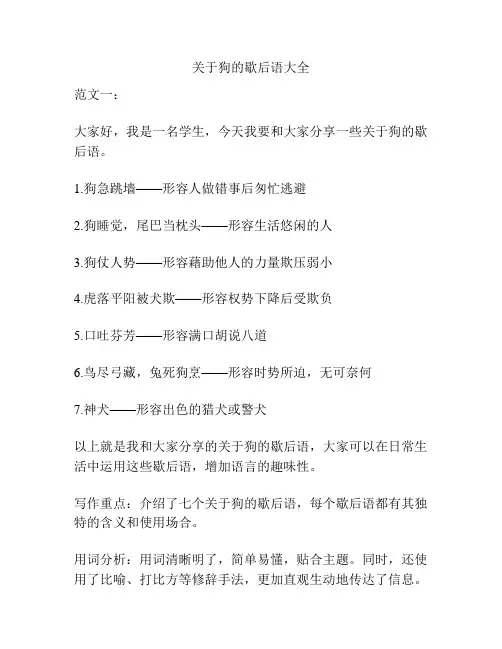 关于狗的歇后语大全

范文一：

大家好，我是一名学生，今天我要和大家分享一些关于狗的歇后语。

1.狗急跳墙——形容人做错事后匆忙逃避

2.狗睡觉，尾巴当枕头——形容生活悠闲的人

3.狗仗人势——形容藉助他人的力量欺压弱小

4.虎落平阳被犬欺——形容权势下降后受欺负

5.口吐芬芳——形容满口胡说八道

6.鸟尽弓藏，兔死狗烹——形容时势所迫，无可奈何

7.神犬——形容出色的猎犬或警犬

以上就是我和大家分享的关于狗的歇后语，大家可以在日常生活中运用这些歇后语，增加语言的趣味性。

写作重点：介绍了七个关于狗的歇后语，每个歇后语都有其独特的含义和使用场合。

用词分析：用词清晰明了，简单易懂，贴合主题。同时，还使用了比喻、打比方等修辞手法，更加直观生动地传达了信息。